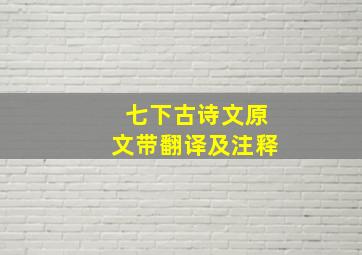 七下古诗文原文带翻译及注释